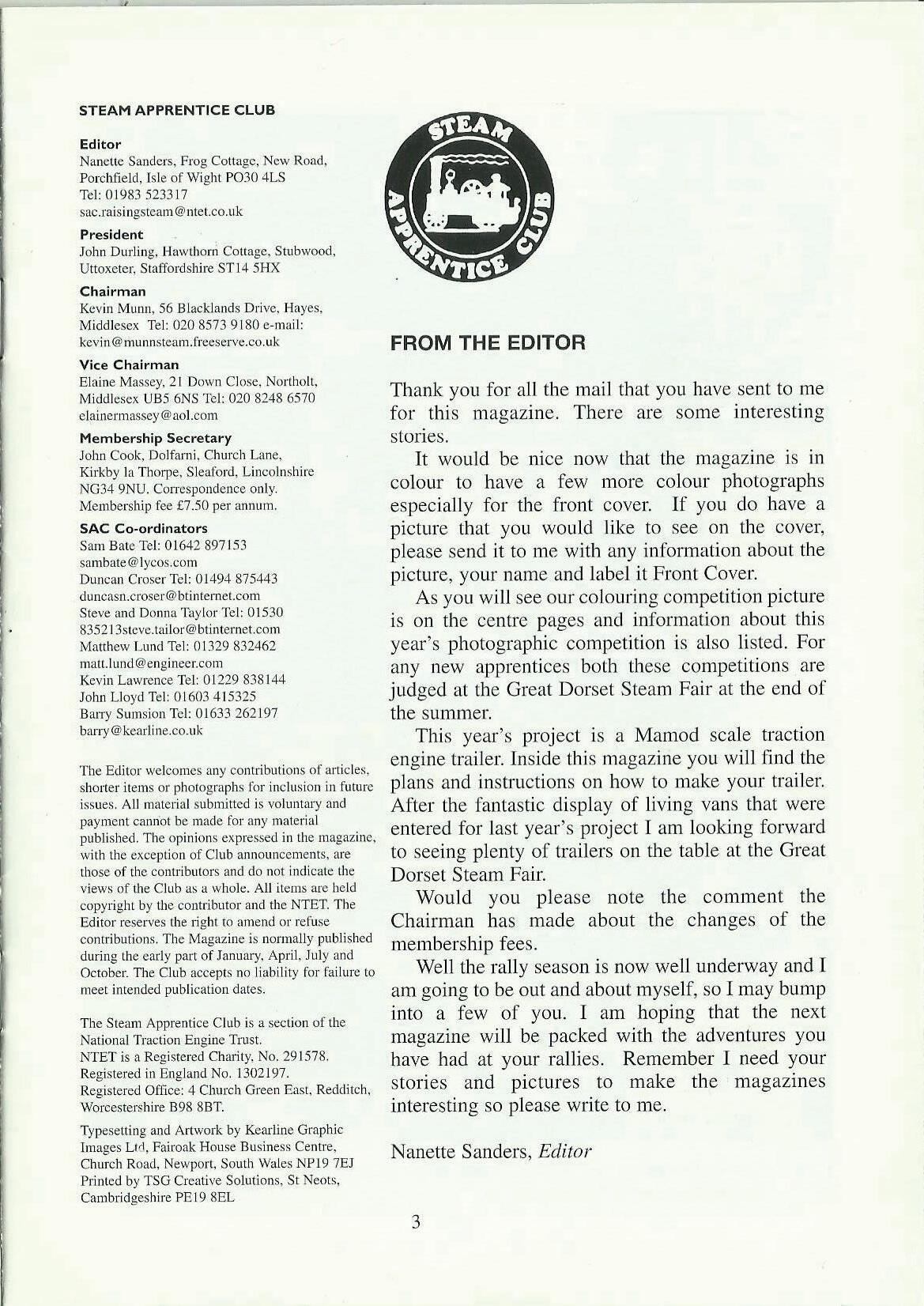 STEAM APPRENTICE CLUB

Editor
Nanette Sanders, Frog Cottage, New Road, Porchfield, Isle of Wight PO30 4LS
Tel: 01983 523317
sac.raisingsteam@ntet.co.uk

President
John Durling, Hawthorn Cottage, Stubwood, Uttoxeter, Staffordshire ST14 5HX

Chairman
Kevin Munn, 56 Blacklands Drive, Hayes, Middlesex Tel: 020 8573 9180 e-mail: kevin@munnsteam.freeserve.co.uk

Vice Chairman
Elaine Massey, 21 Down Close, Northolt, Middlesex UB5 6NS Tel: 020 8248 6570
elainermassey@aol.com

Membership Secretary
John Cook, Dolfarni, Church Lane, Kirkby la Thorpe, Sleaford, Lincolnshire NG34 9NU. Correspondence only.
Membership fee £7.50 per annum.

SAC Co-ordinators
Sam Bate Tel: 01642 897153
sambate@lycos.com
Duncan Croser Tel: 01494 875443
duncasn.croser@btinternet.com
Steve and Donna Taylor Tel: 01530 835213steve.tailor@btinternet.com
Matthew Lund Tel: 01329 832462
matt.lund@engineer.com
Kevin Lawrence Tel: 01229 838144
John Lloyd Tel: 01603 415325
Barry Sumsion Tel: 01633 262197
barry@kearline.co.uk

The Editor welcomes any contributions of articles, shorter items or photographs for inclusion in future issues. All material submitted is voluntary and payment cannot be made for any material published. The opinions expressed in the magazine, with the exception of Club announcements, are those of the contributors and do not indicate the views of the Club as a whole. All items are held copyright by the contributor and the NTET. The Editor reserves the right to amend or refuse contributions. The Magazine is normally published during the early part of January, April, July and October. The Club accepts no liability for failure to meet intended publication dates.

The Steam Apprentice Club is a section of the National Traction Engine Trust.
NTET is a Registered Charity, No. 291578.
Registered in England No. 1302197.
Registered Office: 4 Church Green East, Redditch, Worcestershire B98 8BT.

Typesetting and Artwork by Kearline Graphic Images Ltd, Fairoak House Business Centre, Church Road, Newport, South Wales NP19 7EJ
Printed by TSG Creative Solutions, St Neots, Cambridgeshire PE19 8EL

STEAM APPRENTICE CLUB

FROM THE EDITOR

Thank you for all the mail that you have sent to me for this magazine. There are some interesting stories.

It would be nice now that the magazine is in colour to have a few more colour photographs especially for the front cover. If you do have a picture that you would like to see on the cover, please send it to me with any information about the picture, your name and label it Front Cover.

As you will see our colouring competition picture is on the centre pages and information about this year's photographic competition is also listed. For any new apprentices both these competitions are judged at the Great Dorset Steam Fair at the end of the summer.

This year's project is a Mamod scale traction engine trailer. Inside this magazine you will find the plans and instructions on how to make your trailer. After the fantastic display of living vans that were entered for last year's project I am looking forward to seeing plenty of trailers on the table at the Great Dorset Steam Fair.

Would you please note the comment the Chairman has made about the changes of the membership fees.

Well the rally season is now well underway and I am going to be out and about myself, so I may bump into a few of you. I am hoping that the next magazine will be packed with the adventures you have had at your rallies. Remember I need your stories and pictures to make the magazines interesting so please write to me.

Nanette Sanders, Editor

3